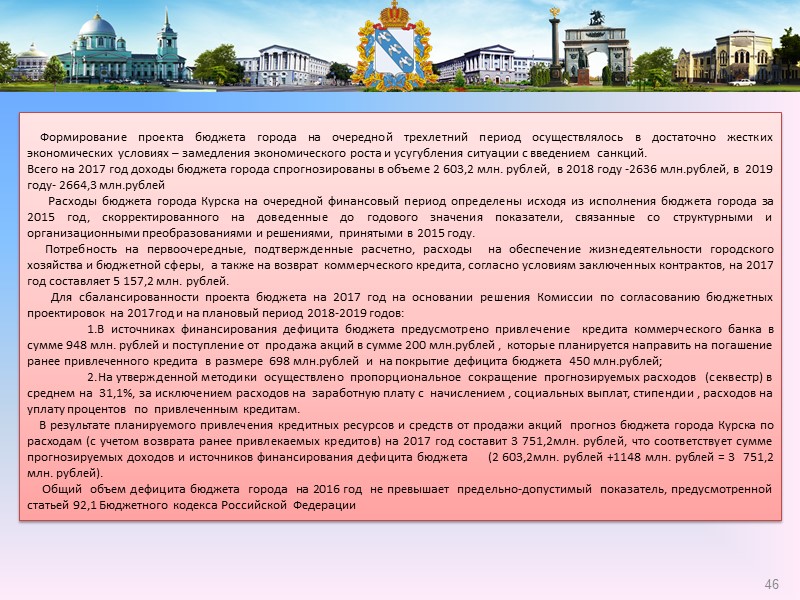 Формирование проекта бюджета города на очередной трехлетний период осуществлялось в достаточно жестких экономических условиях – замедления экономического роста и усугубления ситуации с введением санкций.
Всего на 2017 год доходы бюджета города спрогнозированы в объеме 2 603,2 млн. рублей, в 2018 году -2636 млн.рублей, в 2019 году- 2664,3 млн.рублей

Расходы бюджета города Курска на очередной финансовый период определены исходя из исполнения бюджета города за 2015 год, скорректированного на доведенные до годового значения показатели, связанные со структурными и организационными преобразованиями и решениями, принятыми в 2015 году.

Потребность на первоочередные, подтвержденные расчетно, расходы на обеспечение жизнедеятельности городского хозяйства и бюджетной сферы, а также на возврат коммерческого кредита, согласно условиям заключенных контрактов, на 2017 год составляет 5 157,2 млн. рублей.

Для сбалансированности проекта бюджета на 2017 год на основании решения Комиссии по согласованию бюджетных проектировок на 2017год и на плановый период 2018-2019 годов:

1.В источниках финансирования дефицита бюджета предусмотрено привлечение кредита коммерческого банка в сумме 948 млн. рублей и поступление от продажа акций в сумме 200 млн.рублей , которые планируется направить на погашение ранее привлеченного кредита в размере 698 млн.рублей и на покрытие дефицита бюджета 450 млн.рублей;

2.На утвержденной методики осуществлено пропорциональное сокращение прогнозируемых расходов (секвестр) в среднем на 31,1%, за исключением расходов на заработную плату с начислением , социальных выплат, стипендии , расходов на уплату процентов по привлеченным кредитам.

В результате планируемого привлечения кредитных ресурсов и средств от продажи акций прогноз бюджета города Курска по расходам (с учетом возврата ранее привлекаемых кредитов) на 2017 год составит 3 751,2млн. рублей, что соответствует сумме прогнозируемых доходов и источников финансирования дефицита бюджета (2 603,2млн. рублей +1148 млн. рублей = 3 751,2 млн. рублей).

Общий объем дефицита бюджета города на 2016 год не превышает предельно-допустимый показатель, предусмотренной статьей 92,1 Бюджетного кодекса Российской Федерации

46